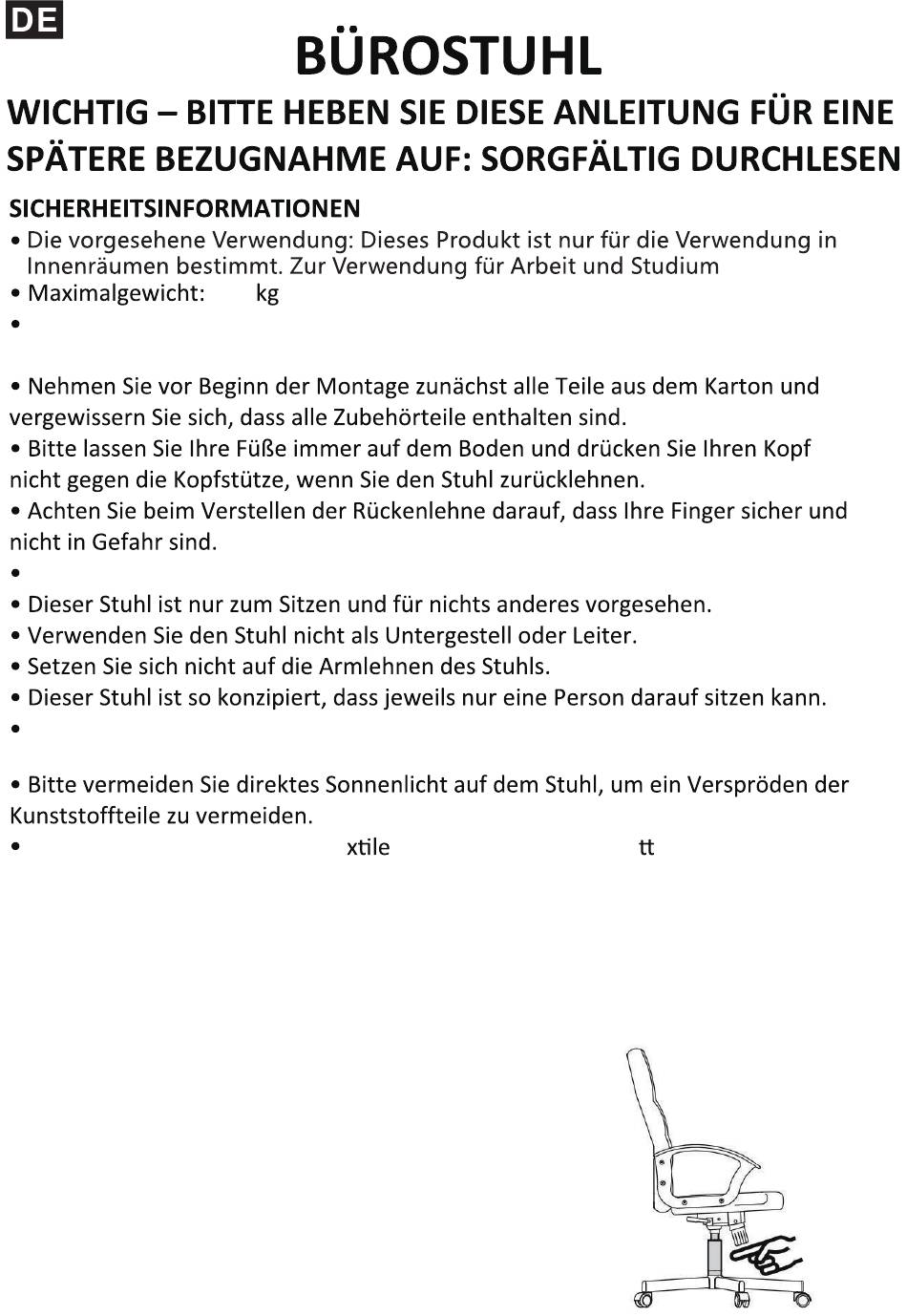 DE

BÜROSTUHL

WICHTIG – BITTE HEBEN SIE DIESE ANLEITUNG FÜR EINE SPÄTERE BEZUGNAHME AUF: SORGFÄLTIG DURCHLESEN

SICHERHEITSINFORMATIONEN
• Die vorgesehene Verwendung: Dieses Produkt ist nur für die Verwendung in Innenräumen bestimmt. Zur Verwendung für Arbeit und Studium
• Maximalgewicht: kg
•

• Nehmen Sie vor Beginn der Montage zunächst alle Teile aus dem Karton und vergewissern Sie sich, dass alle Zubehörteile enthalten sind.
• Bitte lassen Sie Ihre Füße immer auf dem Boden und drücken Sie Ihren Kopf nicht gegen die Kopfstütze, wenn Sie den Stuhl zurücklehnen.
• Achten Sie beim Verstellen der Rückenlehne darauf, dass Ihre Finger sicher und nicht in Gefahr sind.
•
• Dieser Stuhl ist nur zum Sitzen und für nichts anderes vorgesehen.
• Verwenden Sie den Stuhl nicht als Untergestell oder Leiter.
• Setzen Sie sich nicht auf die Armlehnen des Stuhls.
• Dieser Stuhl ist so konzipiert, dass jeweils nur eine Person darauf sitzen kann.
•

• Bitte vermeiden Sie direktes Sonnenlicht auf dem Stuhl, um ein Verspröden der Kunststoffteile zu vermeiden.
• xtile tt